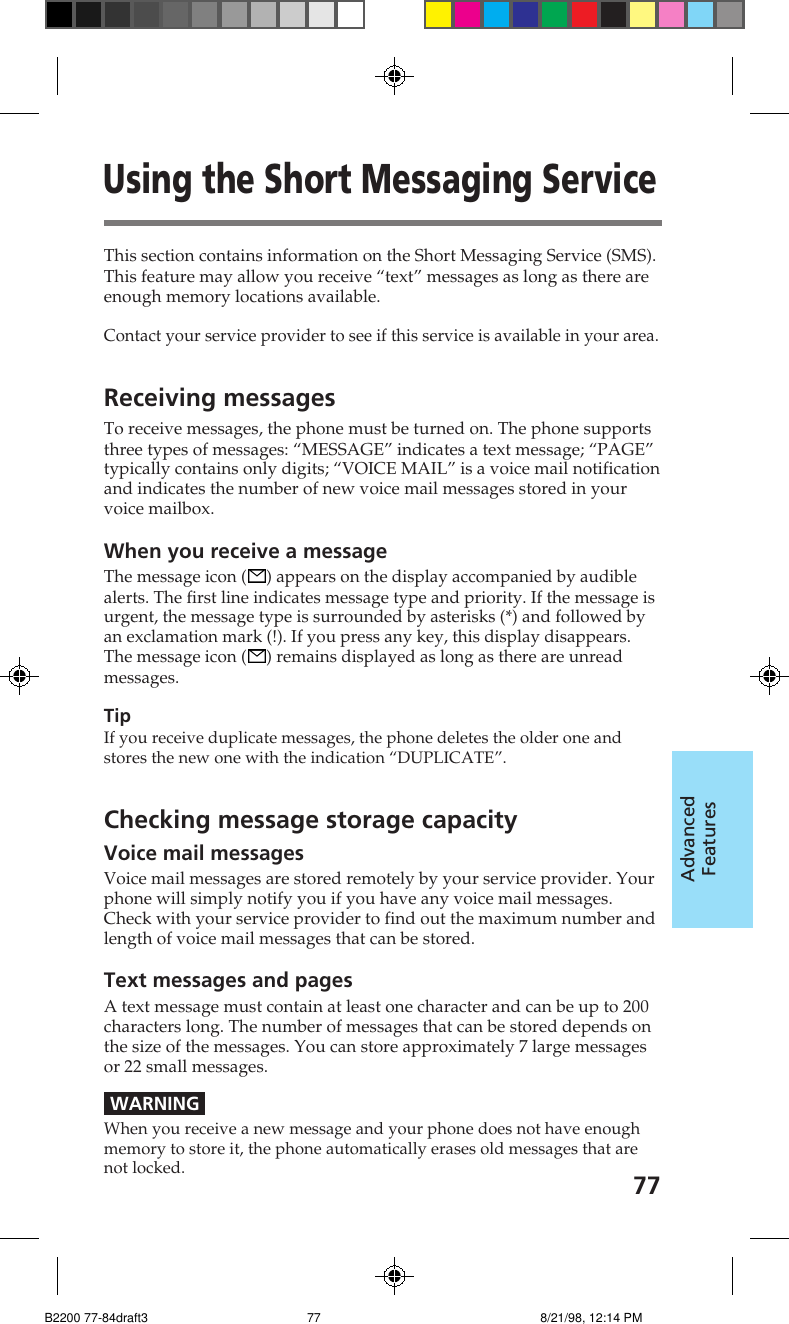 Using the Short Messaging Service

This section contains information on the Short Messaging Service (SMS). This feature may allow you receive “text” messages as long as there are enough memory locations available.

Contact your service provider to see if this service is available in your area.

Receiving messages

To receive messages, the phone must be turned on. The phone supports three types of messages: “MESSAGE” indicates a text message; “PAGE” typically contains only digits; “VOICE MAIL” is a voice mail notification and indicates the number of new voice mail messages stored in your voice mailbox.

When you receive a message

The message icon (✉) appears on the display accompanied by audible alerts. The first line indicates message type and priority. If the message is urgent, the message type is surrounded by asterisks (*) and followed by an exclamation mark (!). If you press any key, this display disappears. The message icon (✉) remains displayed as long as there are unread messages.

Tip

If you receive duplicate messages, the phone deletes the older one and stores the new one with the indication “DUPLICATE”.

Checking message storage capacity

Voice mail messages

Voice mail messages are stored remotely by your service provider. Your phone will simply notify you if you have any voice mail messages. Check with your service provider to find out the maximum number and length of voice mail messages that can be stored.

Text messages and pages

A text message must contain at least one character and can be up to 200 characters long. The number of messages that can be stored depends on the size of the messages. You can store approximately 7 large messages or 22 small messages.

WARNING

When you receive a new message and your phone does not have enough memory to store it, the phone automatically erases old messages that are not locked.

Advanced Features

77

B2200 77-84draft3 77 8/21/98, 12:14 PM